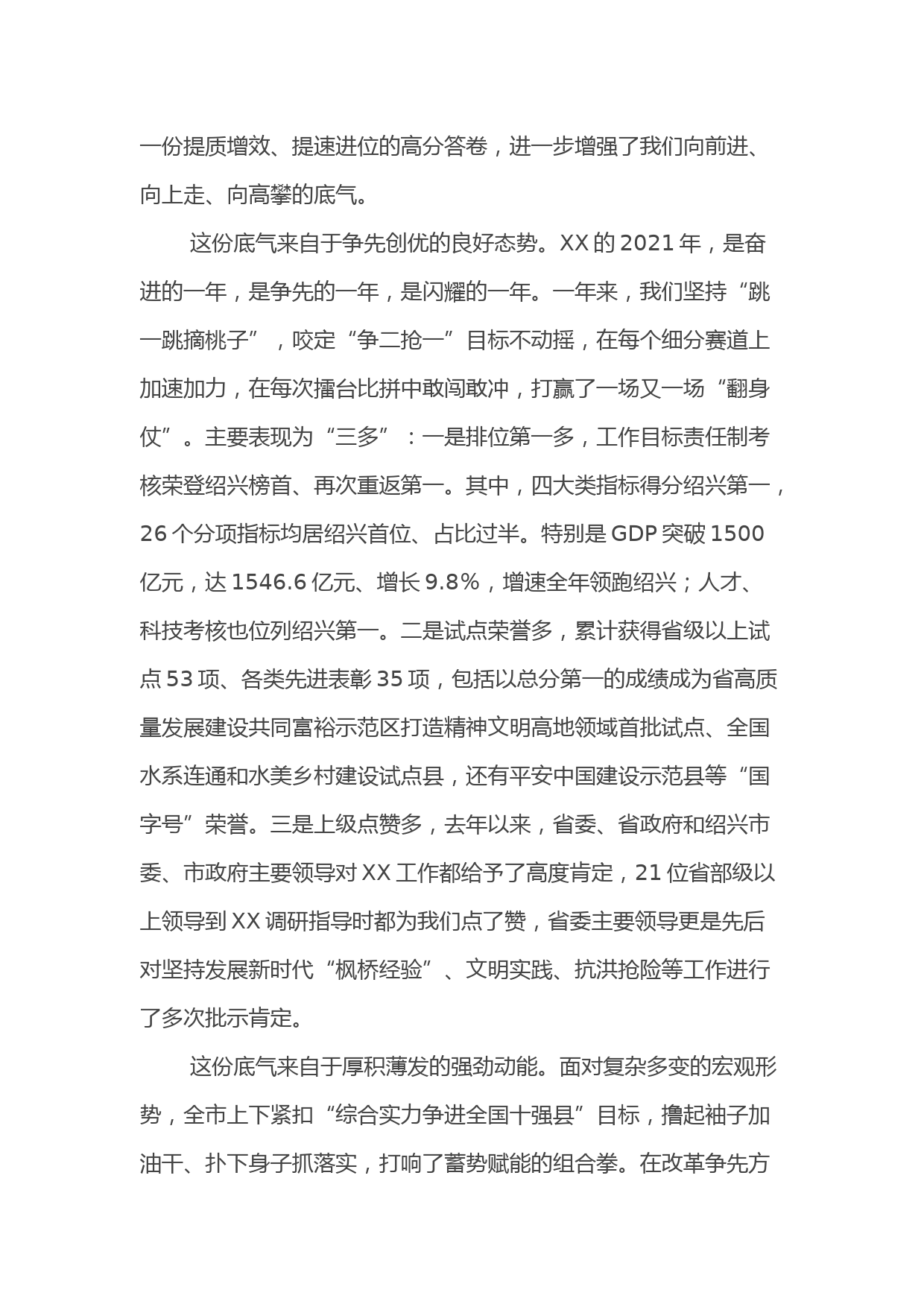 一份提质增效、提速进位的高分答卷，进一步增强了我们向前进、向上走、向高攀的底气。

这份底气来自于争先创优的良好态势。XX 的 2021 年，是奋进的一年，是争先的一年，是闪耀的一年。一年来，我们坚持“跳一跳摘桃子”，咬定“争二抢一”目标不动摇，在每个细分赛道上加速加力，在每次擂台比拼中敢闯敢冲，打赢了一场又一场“翻身仗”。主要表现为“三多”：一是排位第一多，工作目标责任制考核荣登绍兴榜首、再次重返第一。其中，四大类指标得分绍兴第一，26 个分项指标均居绍兴首位、占比过半。特别是 GDP 突破 1500 亿元，达 1546.6 亿元、增长 9.8%，增速全年领跑绍兴；人才、科技考核也位列绍兴第一。二是试点荣誉多，累计获得省级以上试点 53 项、各类先进表彰 35 项，包括以总分第一的成绩成为省高质量发展建设共同富裕示范区打造精神文明高地领域首批试点、全国水系连通和水美乡村建设试点县，还有平安中国建设示范县等“国字号”荣誉。三是上级点赞多，去年以来，省委、省政府和绍兴市委、市政府主要领导对 XX 工作都给予了高度肯定，21 位省部级以上领导到 XX 调研指导时都为我们点了赞，省委主要领导更是先后对坚持发展新时代“枫桥经验”、文明实践、抗洪抢险等工作进行了多次批示肯定。

这份底气来自于厚积薄发的强劲动能。面对复杂多变的宏观形势，全市上下紧扣“综合实力争进全国十强县”目标，撸起袖子加油干、扑下身子抓落实，打响了蓄势赋能的组合拳。在改革争先方